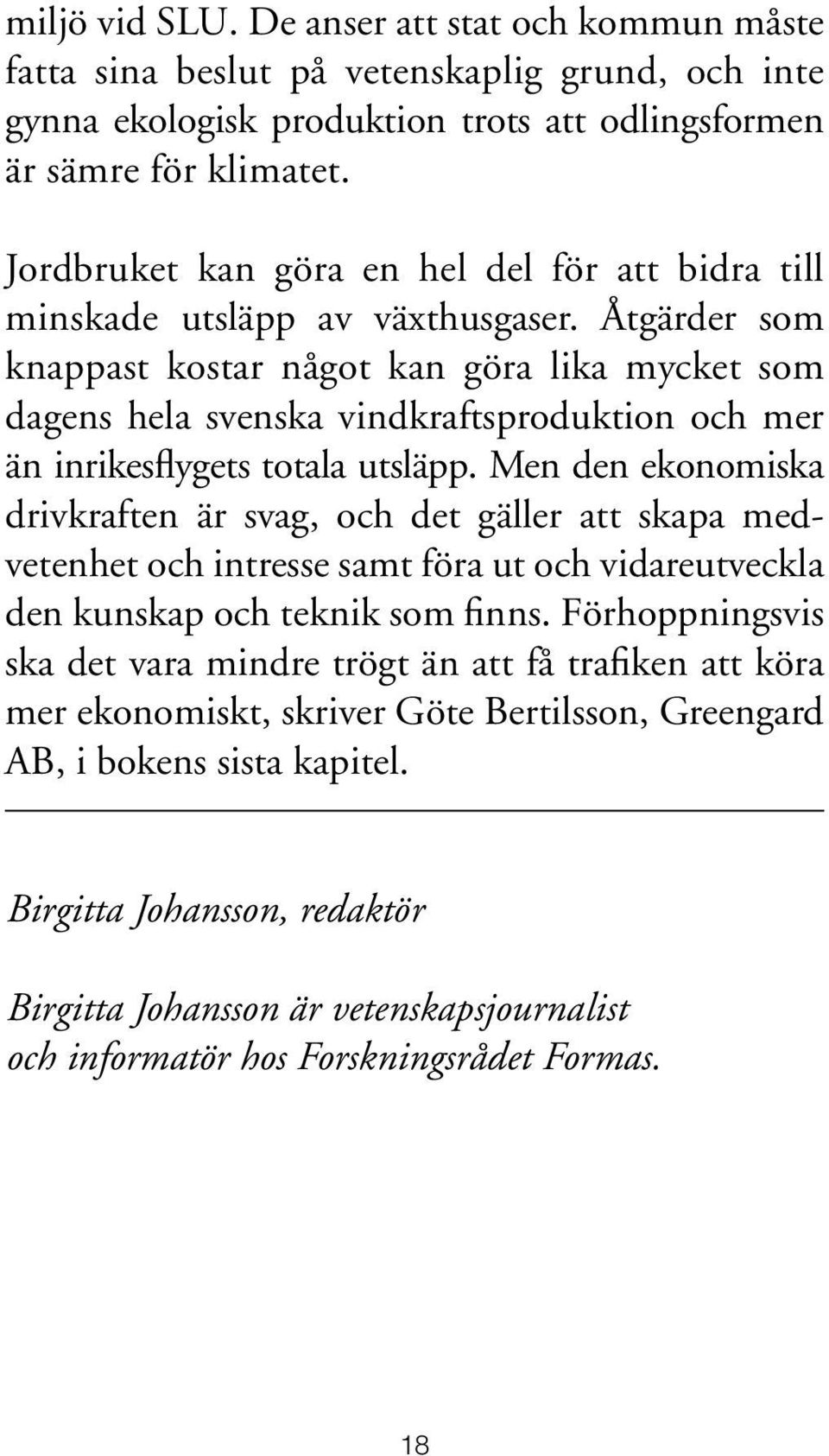 miljö vid SLU. De anser att stat och kommun måste fatta sina beslut på vetenskaplig grund, och inte gynna ekologisk produktion trots att odlingsformen är sämre för klimatet.

Jordbruket kan göra en hel del för att bidra till minskade utsläpp av växthusgaser. Åtgärder som knappast kostar något kan göra lika mycket som dagens hela svenska vindkraftsproduktion och mer än inrikesflygets totala utsläpp. Men den ekonomiska drivkraften är svag, och det gäller att skapa medvetenhet och intresse samt föra ut och vidareutveckla den kunskap och teknik som finns. Förhoppningsvis ska det vara mindre trögt än att få trafiken att köra mer ekonomiskt, skriver Göte Bertilsson, Greengard AB, i bokens sista kapitel.

Birgitta Johansson, redaktör

Birgitta Johansson är vetenskapsjournalist och informatör hos Forskningsrådet Formas.

18